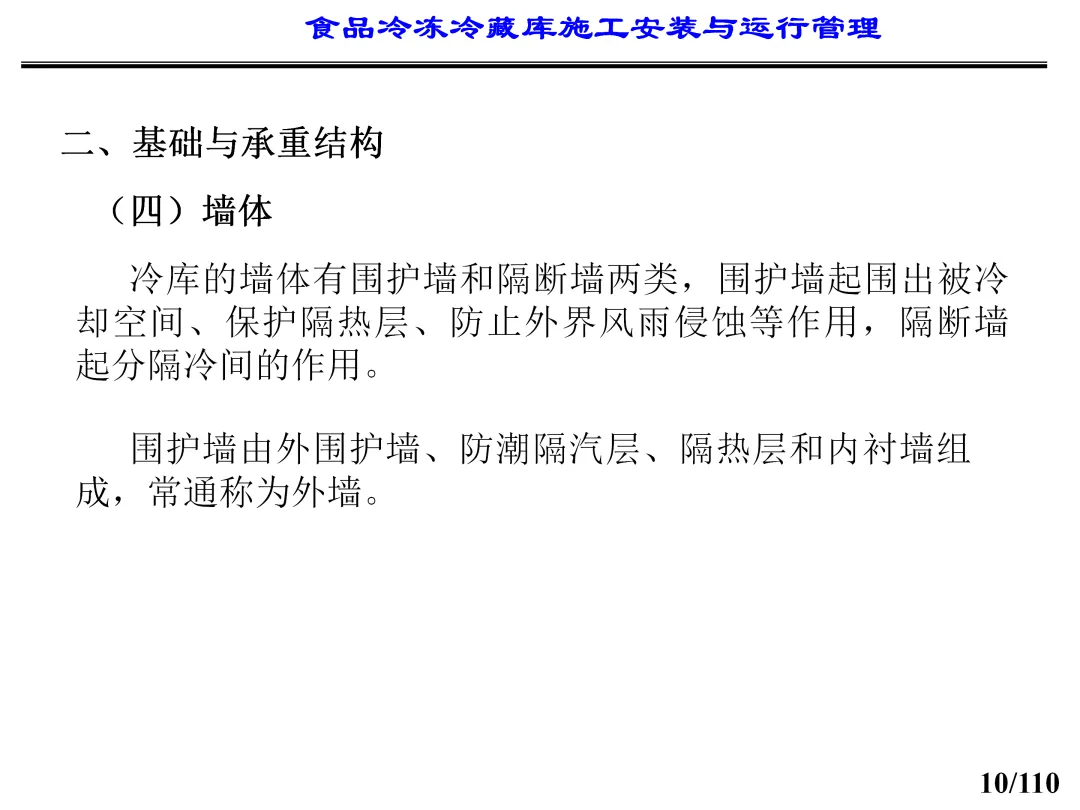 食品冷冻冷藏库施工安装与运行管理

二、基础与承重结构

（四）墙体

冷库的墙体有围护墙和隔断墙两类，围护墙起围出被冷却空间、保护隔热层、防止外界风雨侵蚀等作用，隔断墙起分隔冷间的作用。

围护墙由外围护墙、防潮隔汽层、隔热层和内衬墙组成，常通称为外墙。

10/110